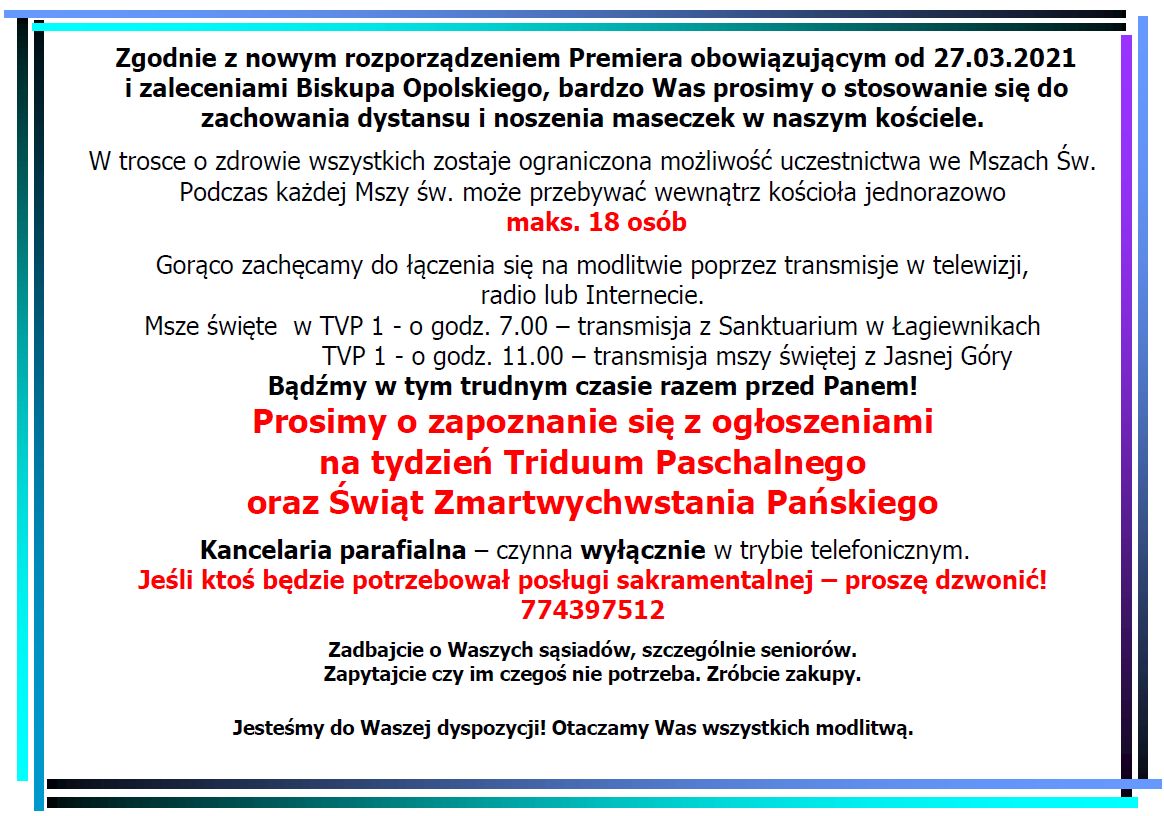 Zgodnie z nowym rozporządzeniem Premiera obowiązującym od 27.03.2021 i zaleceniami Biskupa Opolskiego, bardzo Was prosimy o stosowanie się do zachowania dystansu i noszenia maseczek w naszym kościele.

W trosce o zdrowie wszystkich zostaje ograniczona możliwość uczestnictwa we Mszach Św. Podczas każdej Mszy św. może przebywać wewnątrz kościoła jednorazowo
maks. 18 osób

Gorąco zachęcamy do łączenia się na modlitwie poprzez transmisje w telewizji, radio lub Internecie.
Msze święte w TVP 1 - o godz. 7.00 – transmisja z Sanktuarium w Łagiewnikach
TVP 1 - o godz. 11.00 – transmisja mszy świętej z Jasnej Góry
Bądźmy w tym trudnym czasie razem przed Panem!
Prosimy o zapoznanie się z ogłoszeniami na tydzień Triduum Paschalnego oraz Świąt Zmartwychwstania Pańskiego

Kancelaria parafialna – czynna wyłącznie w trybie telefonicznym.
Jeśli ktoś będzie potrzebował posługi sakramentalnej – proszę dzwonić!
774397512

Zadbajcie o Waszych sąsiadów, szczególnie seniorów.
Zapytajcie czy im czegoś nie potrzeba. Zróbcie zakupy.

Jesteśmy do Waszej dyspozycji! Otaczamy Was wszystkich modlitwą.